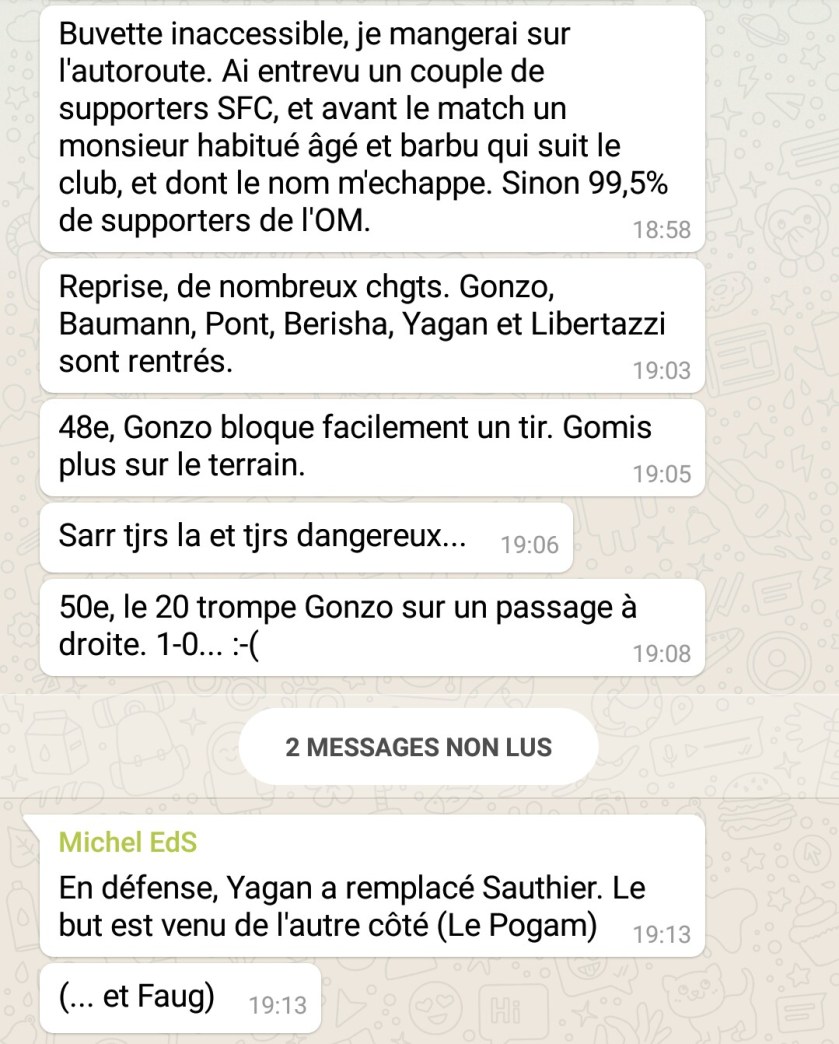 Buvette inaccessible, je mangerai sur l'autoroute. Ai entrevu un couple de supporters SFC, et avant le match un monsieur habitué âgé et barbu qui suit le club, et dont le nom m'echappe. Sinon 99,5% de supporters de l'OM. 18:58

Reprise, de nombreux chgts. Gonzo, Baumann, Pont, Berisha, Yagan et Libertazzi sont rentrés. 19:03

48e, Gonzo bloque facilement un tir. Gomis plus sur le terrain. 19:05

Sarr tjrs la et tjrs dangereux... 19:06

50e, le 20 trompe Gonzo sur un passage à droite. 1-0... :-( 19:08

2 MESSAGES NON LUS

Michel EdS
En défense, Yagan a remplacé Sauthier. Le but est venu de l'autre côté (Le Pogam) 19:13

(... et Faug) 19:13